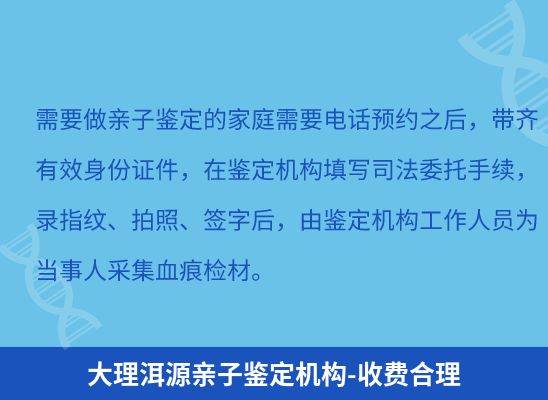 需要做亲子鉴定的家庭需要电话预约之后，带齐有效身份证件，在鉴定机构填写司法委托手续，录指纹、拍照、签字后，由鉴定机构工作人员为当事人采集血痕检材。

大理洱源亲子鉴定机构-收费合理